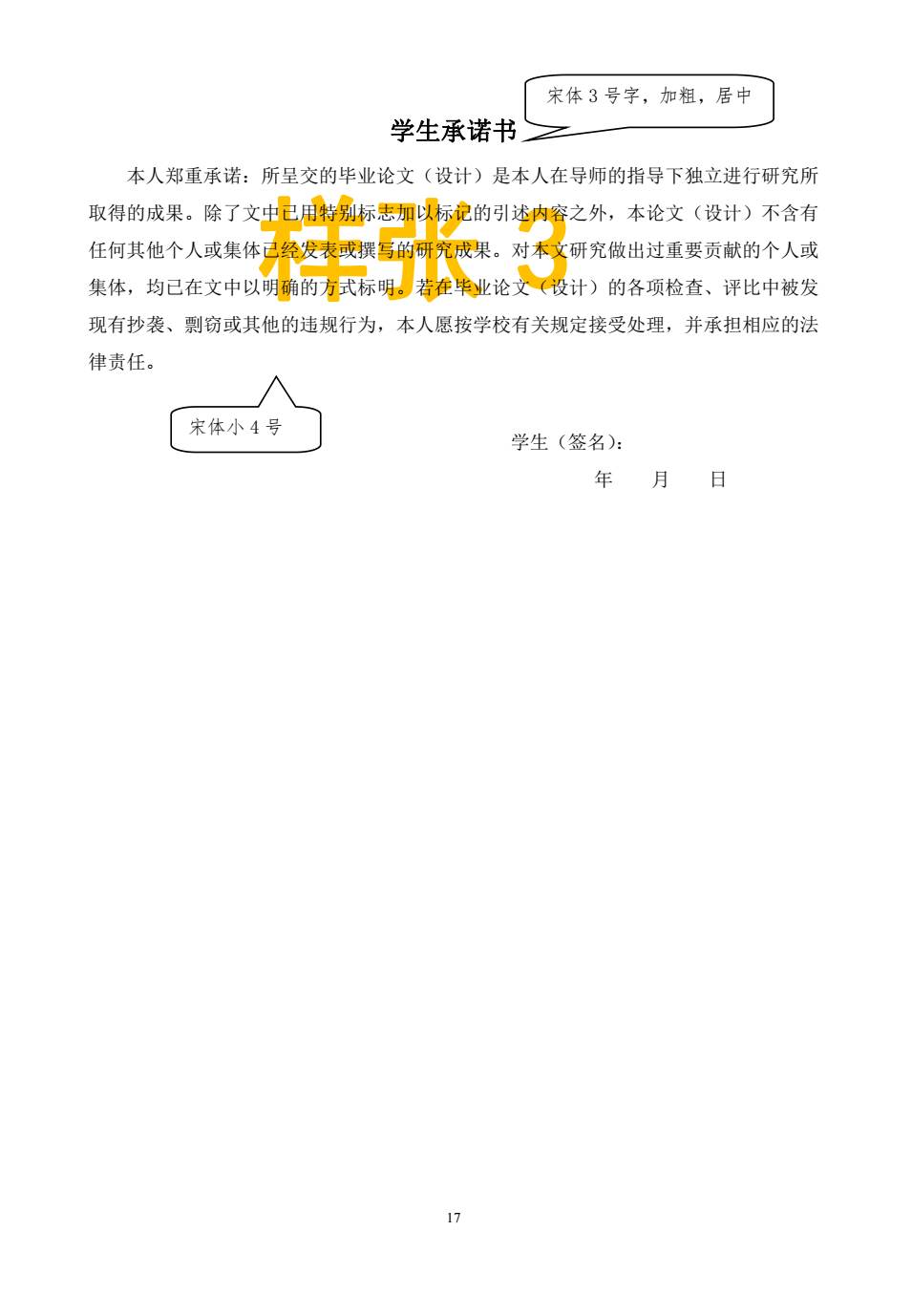 宋体 3 号字，加粗，居中

学生承诺书

本人郑重承诺：所呈交的毕业论文（设计）是本人在导师的指导下独立进行研究所取得的成果。除了文中已用特别标志加以标记的引述内容之外，本论文（设计）不含有任何其他个人或集体已经发表或撰写的研究成果。对本文研究做出过重要贡献的个人或集体，均已在文中以明确的方式标明。若在毕业论文（设计）的各项检查、评比中被发现有抄袭、剽窃或其他的违规行为，本人愿按学校有关规定接受处理，并承担相应的法律责任。

样张 3

宋体小 4 号

学生（签名）：

年　　月　　日

17